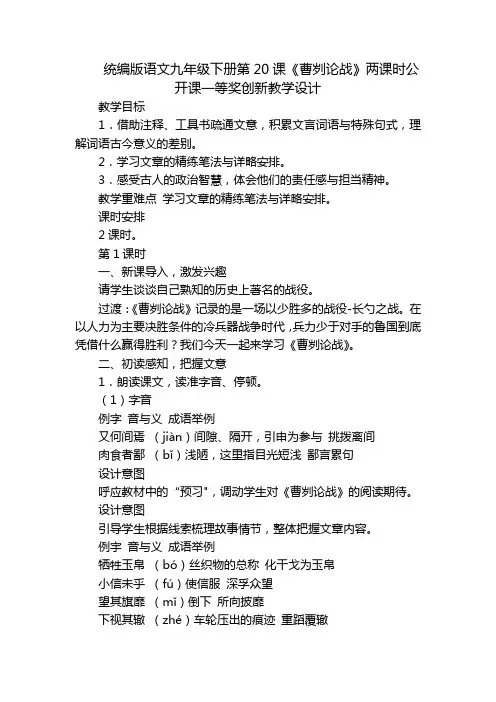 统编版语文九年级下册第 20 课《曹刿论战》两课时公开课一等奖创新教学设计

教学目标

1．借助注释、工具书疏通文意，积累文言词语与特殊句式，理解词语古今意义的差别。

2．学习文章的精练笔法与详略安排。

3．感受古人的政治智慧，体会他们的责任感与担当精神。

教学重难点 学习文章的精练笔法与详略安排。

课时安排

2 课时。

第 1 课时

一、新课导入，激发兴趣

请学生谈谈自己熟知的历史上著名的战役。

过渡：《曹刿论战》记录的是一场以少胜多的战役-长勺之战。在以人力为主要决胜条件的冷兵器战争时代，兵力少于对手的鲁国到底凭借什么赢得胜利？我们今天一起来学习《曹刿论战》。

二、初读感知，把握文意

1．朗读课文，读准字音、停顿。

（1）字音

例字 音与义 成语举例

又何间焉 （jiàn）间隙、隔开，引申为参与 挑拨离间

肉食者鄙 （bǐ）浅陋，这里指目光短浅 鄙言累句

设计意图

呼应教材中的 "预习"，调动学生对《曹刿论战》的阅读期待。

设计意图

引导学生根据线索梳理故事情节，整体把握文章内容。

例字 音与义 成语举例

牺牲玉帛 （bó）丝织物的总称 化干戈为玉帛

小信未孚 （fú）使信服 深孚众望

望其旗靡 （mǐ）倒下 所向披靡

下视其辙 （zhé）车轮压出的痕迹 重蹈覆辙